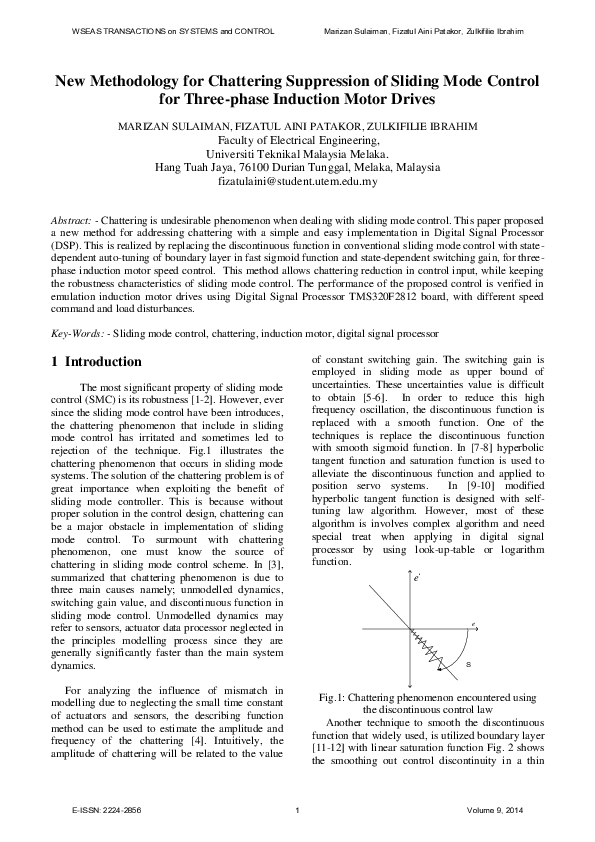 WSEAS TRANSACTIONS on SYSTEMS and CONTROL

Marizan Sulaiman, Fizatul Aini Patakor, Zulkifilie Ibrahim

New Methodology for Chattering Suppression of Sliding Mode Control for Three-phase Induction Motor Drives

MARIZAN SULAIMAN, FIZATUL AINI PATAKOR, ZULKIFILIE IBRAHIM
Faculty of Electrical Engineering,
Universiti Teknikal Malaysia Melaka.
Hang Tuah Jaya, 76100 Durian Tunggal, Melaka, Malaysia
fizatulaini@student.utem.edu.my

Abstract: - Chattering is undesirable phenomenon when dealing with sliding mode control. This paper proposed a new method for addressing chattering with a simple and easy implementation in Digital Signal Processor (DSP). This is realized by replacing the discontinuous function in conventional sliding mode control with state-dependent auto-tuning of boundary layer in fast sigmoid function and state-dependent switching gain, for three-phase induction motor speed control. This method allows chattering reduction in control input, while keeping the robustness characteristics of sliding mode control. The performance of the proposed control is verified in emulation induction motor drives using Digital Signal Processor TMS320F2812 board, with different speed command and load disturbances.

Key-Words: - Sliding mode control, chattering, induction motor, digital signal processor

1 Introduction

The most significant property of sliding mode control (SMC) is its robustness [1-2]. However, ever since the sliding mode control have been introduces, the chattering phenomenon that include in sliding mode control has irritated and sometimes led to rejection of the technique. Fig.1 illustrates the chattering phenomenon that occurs in sliding mode systems. The solution of the chattering problem is of great importance when exploiting the benefit of sliding mode controller. This is because without proper solution in the control design, chattering can be a major obstacle in implementation of sliding mode control. To surmount with chattering phenomenon, one must know the source of chattering in sliding mode control scheme. In [3], summarized that chattering phenomenon is due to three main causes namely; unmodelled dynamics, switching gain value, and discontinuous function in sliding mode control. Unmodelled dynamics may refer to sensors, actuator data processor neglected in the principles modelling process since they are generally significantly faster than the main system dynamics.

For analyzing the influence of mismatch in modelling due to neglecting the small time constant of actuators and sensors, the describing function method can be used to estimate the amplitude and frequency of the chattering [4]. Intuitively, the amplitude of chattering will be related to the value of constant switching gain. The switching gain is employed in sliding mode as upper bound of uncertainties. These uncertainties value is difficult to obtain [5-6]. In order to reduce this high frequency oscillation, the discontinuous function is replaced with a smooth function. One of the techniques is replace the discontinuous function with smooth sigmoid function. In [7-8] hyperbolic tangent function and saturation function is used to alleviate the discontinuous function and applied to position servo systems. In [9-10] modified hyperbolic tangent function is designed with self-tuning law algorithm. However, most of these algorithm is involves complex algorithm and need special treat when applying in digital signal processor by using look-up-table or logarithm function.

$e'$

$e$

S

Fig.1: Chattering phenomenon encountered using the discontinuous control law

Another technique to smooth the discontinuous function that widely used, is utilized boundary layer [11-12] with linear saturation function Fig. 2 shows the smoothing out control discontinuity in a thin

E-ISSN: 2224-2856

1

Volume 9, 2014